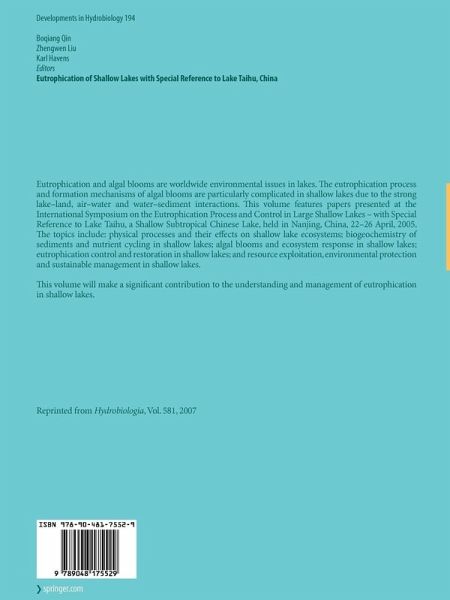 Developments in Hydrobiology 194

Boqiang Qin
Zhengwen Liu
Karl Havens
Editors
Eutrophication of Shallow Lakes with Special Reference to Lake Taihu, China

Eutrophication and algal blooms are worldwide environmental issues in lakes. The eutrophication process and formation mechanisms of algal blooms are particularly complicated in shallow lakes due to the strong lake–land, air–water and water–sediment interactions. This volume features papers presented at the International Symposium on the Eutrophication Process and Control in Large Shallow Lakes – with Special Reference to Lake Taihu, a Shallow Subtropical Chinese Lake, held in Nanjing, China, 22–26 April, 2005. The topics include: physical processes and their effects on shallow lake ecosystems; biogeochemistry of sediments and nutrient cycling in shallow lakes; algal blooms and ecosystem response in shallow lakes; eutrophication control and restoration in shallow lakes; and resource exploitation, environmental protection and sustainable management in shallow lakes.

This volume will make a significant contribution to the understanding and management of eutrophication in shallow lakes.

Reprinted from Hydrobiologia, Vol. 581, 2007

ISBN 978-90-481-7552-9

9 789048 175529

springer.com